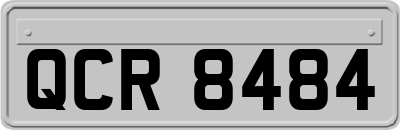 QCR 8484